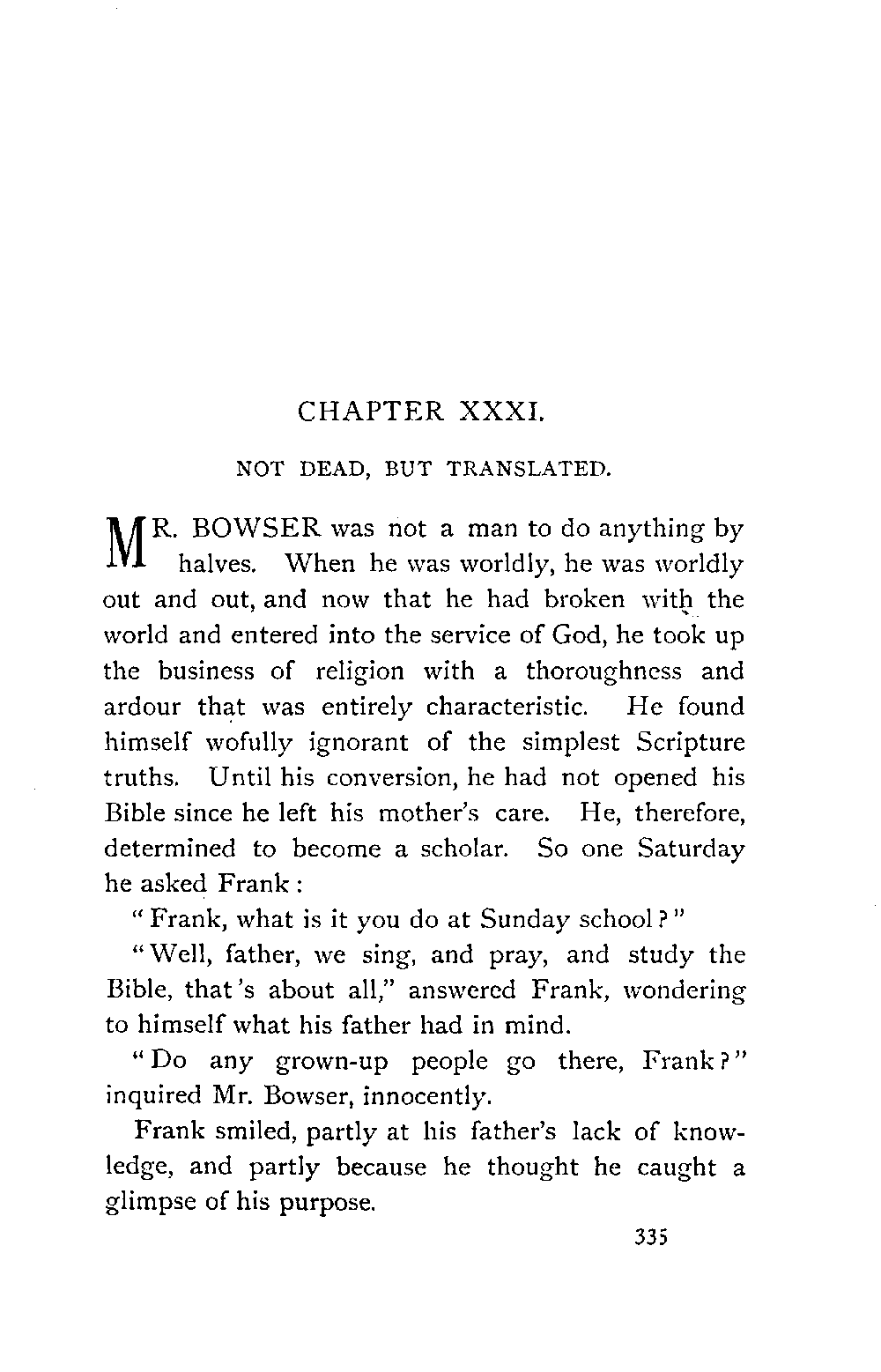 CHAPTER XXXI.

NOT DEAD, BUT TRANSLATED.

MR. BOWSER was not a man to do anything by halves. When he was worldly, he was worldly out and out, and now that he had broken with the world and entered into the service of God, he took up the business of religion with a thoroughness and ardour that was entirely characteristic. He found himself wofully ignorant of the simplest Scripture truths. Until his conversion, he had not opened his Bible since he left his mother's care. He, therefore, determined to become a scholar. So one Saturday he asked Frank:

"Frank, what is it you do at Sunday school?"

"Well, father, we sing, and pray, and study the Bible, that's about all," answered Frank, wondering to himself what his father had in mind.

"Do any grown-up people go there, Frank?" inquired Mr. Bowser, innocently.

Frank smiled, partly at his father's lack of knowledge, and partly because he thought he caught a glimpse of his purpose.

335